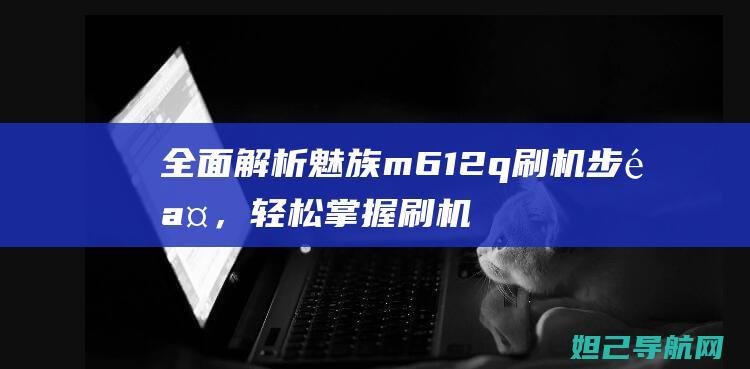 全面解析魅族m612q刷机步éa¤，轻松掌握刷机

妲己导航网